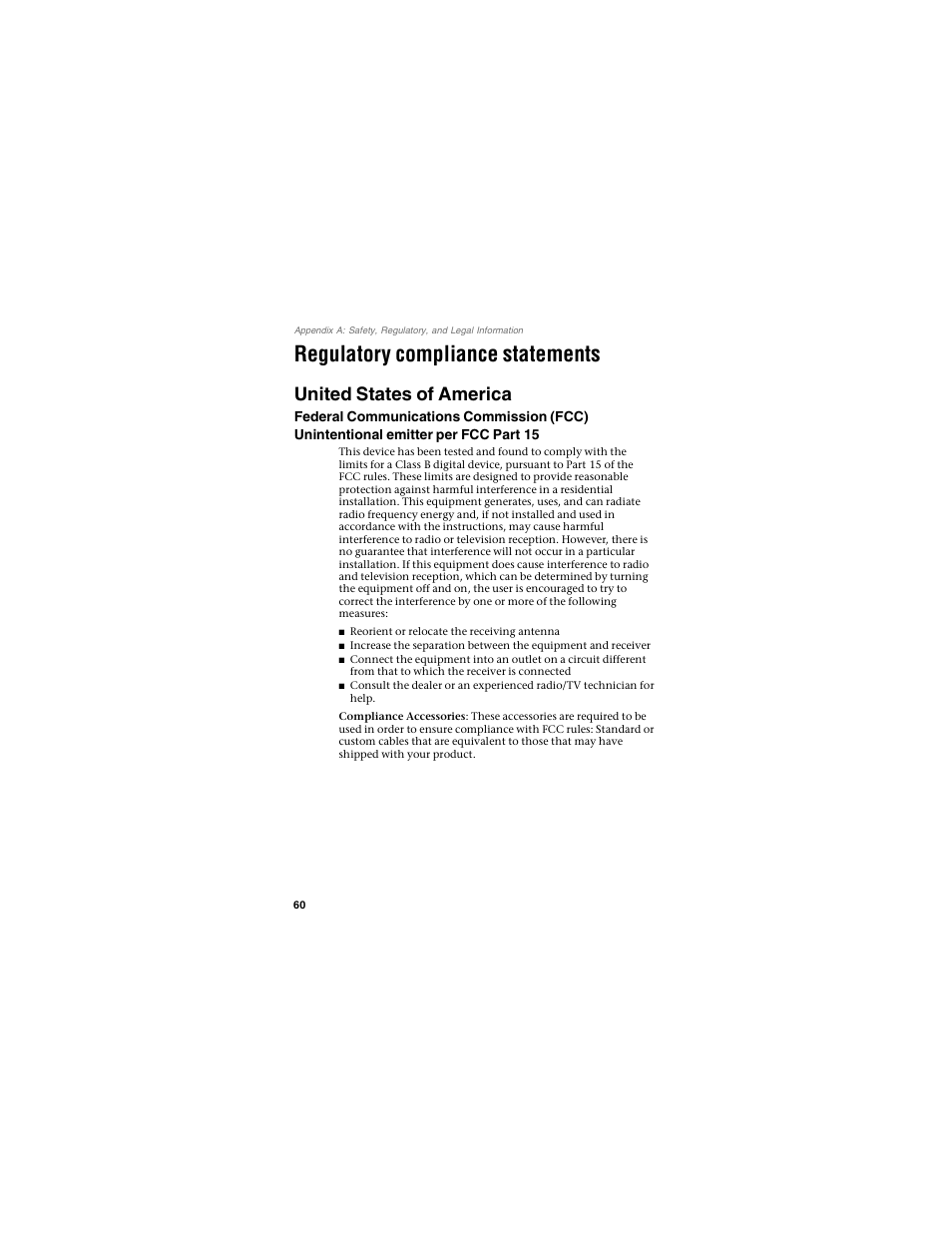 Appendix A: Safety, Regulatory, and Legal Information

Regulatory compliance statements

United States of America

Federal Communications Commission (FCC)

Unintentional emitter per FCC Part 15

This device has been tested and found to comply with the limits for a Class B digital device, pursuant to Part 15 of the FCC rules. These limits are designed to provide reasonable protection against harmful interference in a residential installation. This equipment generates, uses, and can radiate radio frequency energy and, if not installed and used in accordance with the instructions, may cause harmful interference to radio or television reception. However, there is no guarantee that interference will not occur in a particular installation. If this equipment does cause interference to radio and television reception, which can be determined by turning the equipment off and on, the user is encouraged to try to correct the interference by one or more of the following measures:

■ Reorient or relocate the receiving antenna
■ Increase the separation between the equipment and receiver
■ Connect the equipment into an outlet on a circuit different from that to which the receiver is connected
■ Consult the dealer or an experienced radio/TV technician for help.

Compliance Accessories: These accessories are required to be used in order to ensure compliance with FCC rules: Standard or custom cables that are equivalent to those that may have shipped with your product.

60